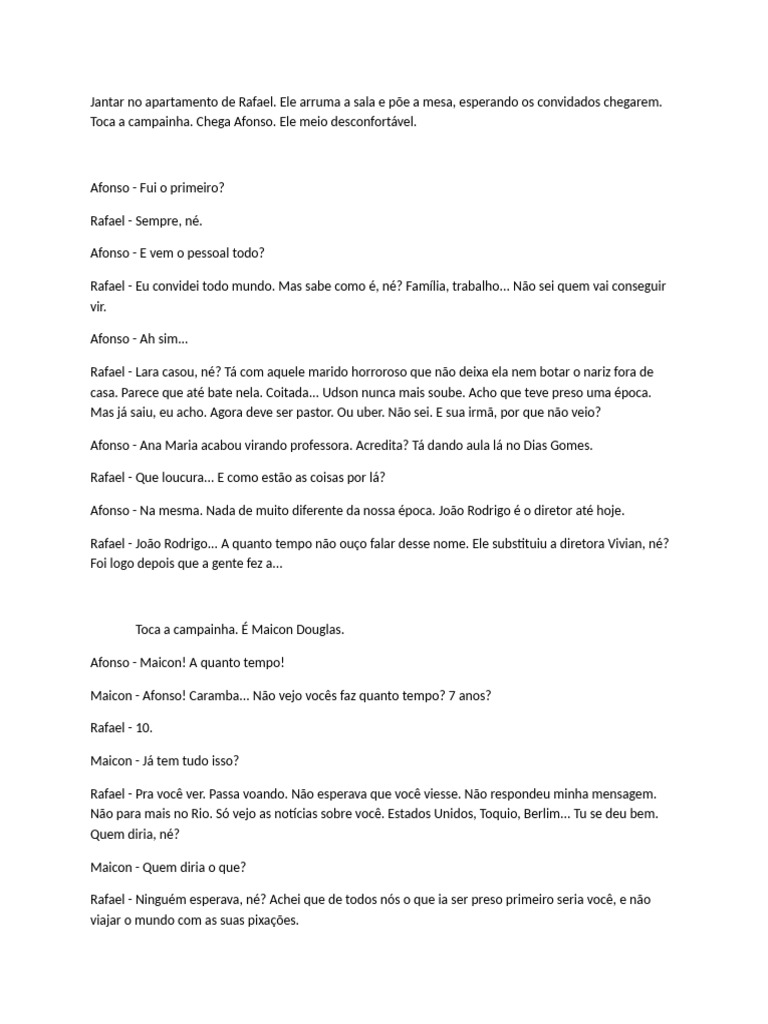 Jantar no apartamento de Rafael. Ele arruma a sala e põe a mesa, esperando os convidados chegarem. Toca a campainha. Chega Afonso. Ele meio desconfortável.

Afonso - Fui o primeiro?

Rafael - Sempre, né.

Afonso - E vem o pessoal todo?

Rafael - Eu convidei todo mundo. Mas sabe como é, né? Família, trabalho... Não sei quem vai conseguir vir.

Afonso - Ah sim...

Rafael - Lara casou, né? Tá com aquele marido horroroso que não deixa ela nem botar o nariz fora de casa. Parece que até bate nela. Coitada... Udson nunca mais soube. Acho que teve preso uma época. Mas já saiu, eu acho. Agora deve ser pastor. Ou uber. Não sei. E sua irmã, por que não veio?

Afonso - Ana Maria acabou virando professora. Acredita? Tá dando aula lá no Dias Gomes.

Rafael - Que loucura... E como estão as coisas por lá?

Afonso - Na mesma. Nada de muito diferente da nossa época. João Rodrigo é o diretor até hoje.

Rafael - João Rodrigo... A quanto tempo não ouço falar desse nome. Ele substituiu a diretora Vivian, né? Foi logo depois que a gente fez a...

Toca a campainha. É Maicon Douglas.

Afonso - Maicon! A quanto tempo!

Maicon - Afonso! Caramba... Não vejo vocês faz quanto tempo? 7 anos?

Rafael - 10.

Maicon - Já tem tudo isso?

Rafael - Pra você ver. Passa voando. Não esperava que você viesse. Não respondeu minha mensagem. Não para mais no Rio. Só vejo as notícias sobre você. Estados Unidos, Toquio, Berlim... Tu se deu bem. Quem diria, né?

Maicon - Quem diria o que?

Rafael - Ninguém esperava, né? Achei que de todos nós o que ia ser preso primeiro seria você, e não viajar o mundo com as suas pixações.